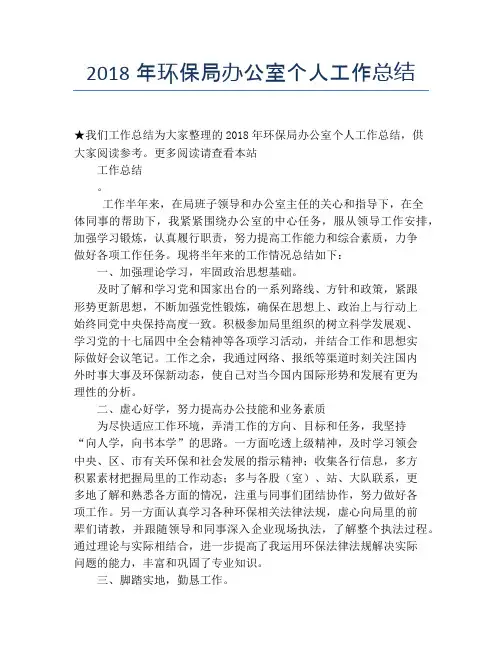 2018 年环保局办公室个人工作总结

★我们工作总结为大家整理的 2018 年环保局办公室个人工作总结，供大家阅读参考。更多阅读请查看本站

工作总结

。

工作半年来，在局班子领导和办公室主任的关心和指导下，在全体同事的帮助下，我紧紧围绕办公室的中心任务，服从领导工作安排，加强学习锻炼，认真履行职责，努力提高工作能力和综合素质，力争做好各项工作任务。现将半年来的工作情况总结如下：

一、加强理论学习，牢固政治思想基础。

及时了解和学习党和国家出台的一系列路线、方针和政策，紧跟形势更新思想，不断加强党性锻炼，确保在思想上、政治上与行动上始终同党中央保持高度一致。积极参加局里组织的树立科学发展观、学习党的十七届四中全会精神等各项学习活动，并结合工作和思想实际做好会议笔记。工作之余，我通过网络、报纸等渠道时刻关注国内外时事大事及环保新动态，使自己对当今国内国际形势和发展有更为理性的分析。

二、虚心好学，努力提高办公技能和业务素质

为尽快适应工作环境，弄清工作的方向、目标和任务，我坚持“向人学，向书本学”的思路。一方面吃透上级精神，及时学习领会中央、区、市有关环保和社会发展的指示精神；收集各行信息，多方积累素材把握局里的工作动态；多与各股（室）、站、大队联系，更多地了解和熟悉各方面的情况，注重与同事们团结协作，努力做好各项工作。另一方面认真学习各种环保相关法律法规，虚心向局里的前辈们请教，并跟随领导和同事深入企业现场执法，了解整个执法过程。通过理论与实际相结合，进一步提高了我运用环保法律法规解决实际问题的能力，丰富和巩固了专业知识。

三、脚踏实地，勤恳工作。